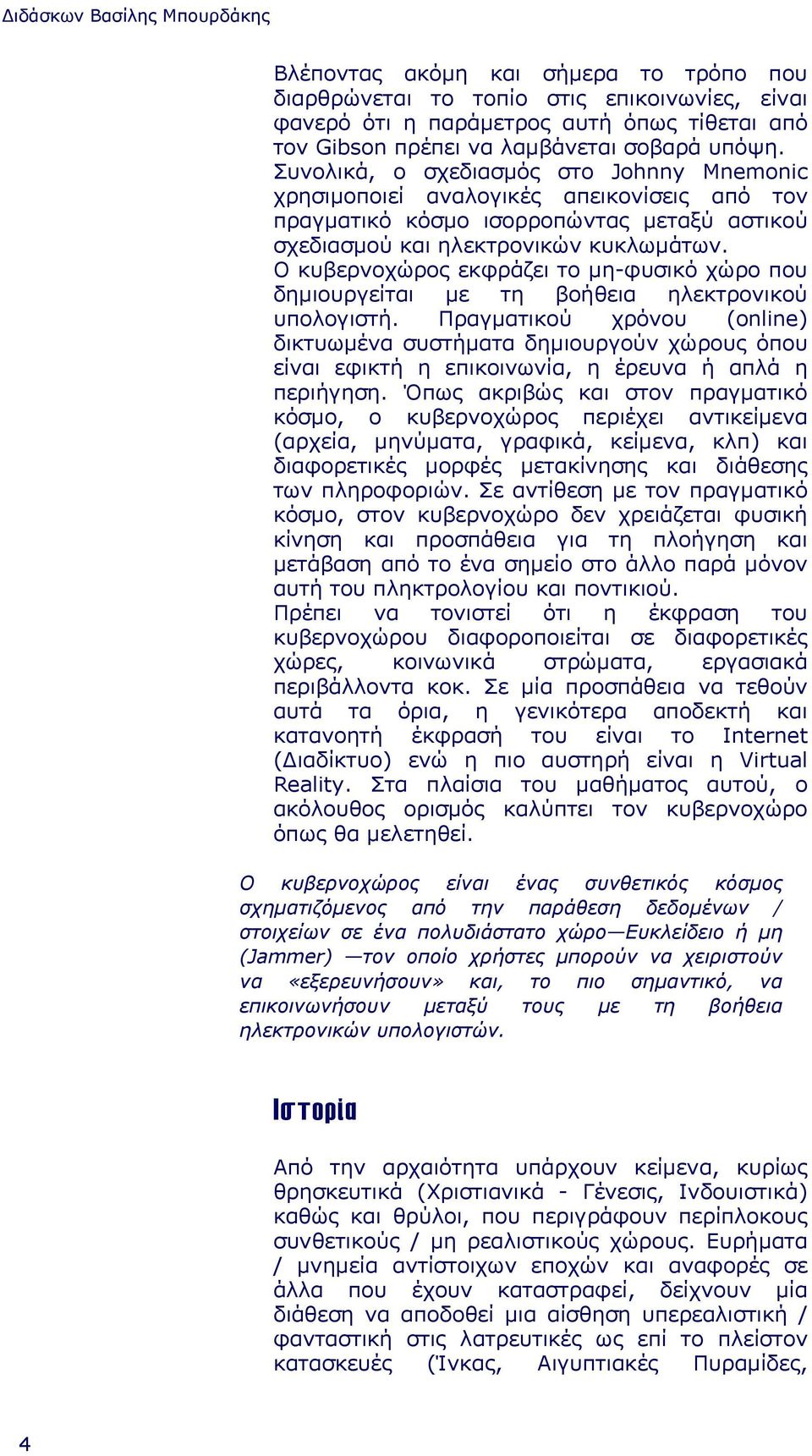 Διδάσκων Βασίλης Μπουρδάκης

Βλέποντας ακόμη και σήμερα το τρόπο που διαρθρώνεται το τοπίο στις επικοινωνίες, είναι φανερό ότι η παράμετρος αυτή όπως τίθεται από τον Gibson πρέπει να λαμβάνεται σοβαρά υπόψη. Συνολικά, ο σχεδιασμός στο Johnny Mnemonic χρησιμοποιεί αναλογικές απεικονίσεις από τον πραγματικό κόσμο ισορροπώντας μεταξύ αστικού σχεδιασμού και ηλεκτρονικών κυκλωμάτων.
Ο κυβερνοχώρος εκφράζει το μη-φυσικό χώρο που δημιουργείται με τη βοήθεια ηλεκτρονικού υπολογιστή. Πραγματικού χρόνου (online) δικτυωμένα συστήματα δημιουργούν χώρους όπου είναι εφικτή η επικοινωνία, η έρευνα ή απλά η περιήγηση. Όπως ακριβώς και στον πραγματικό κόσμο, ο κυβερνοχώρος περιέχει αντικείμενα (αρχεία, μηνύματα, γραφικά, κείμενα, κλπ) και διαφορετικές μορφές μετακίνησης και διάθεσης των πληροφοριών. Σε αντίθεση με τον πραγματικό κόσμο, στον κυβερνοχώρο δεν χρειάζεται φυσική κίνηση και προσπάθεια για τη πλοήγηση και μετάβαση από το ένα σημείο στο άλλο παρά μόνον αυτή του πληκτρολογίου και ποντικιού.
Πρέπει να τονιστεί ότι η έκφραση του κυβερνοχώρου διαφοροποιείται σε διαφορετικές χώρες, κοινωνικά στρώματα, εργασιακά περιβάλλοντα κοκ. Σε μία προσπάθεια να τεθούν αυτά τα όρια, η γενικότερα αποδεκτή και κατανοητή έκφρασή του είναι το Internet (Διαδίκτυο) ενώ η πιο αυστηρή είναι η Virtual Reality. Στα πλαίσια του μαθήματος αυτού, ο ακόλουθος ορισμός καλύπτει τον κυβερνοχώρο όπως θα μελετηθεί.

Ο κυβερνοχώρος είναι ένας συνθετικός κόσμος σχηματιζόμενος από την παράθεση δεδομένων / στοιχείων σε ένα πολυδιάστατο χώρο—Ευκλείδειο ή μη (Jammer) —τον οποίο χρήστες μπορούν να χειριστούν να «εξερευνήσουν» και, το πιο σημαντικό, να επικοινωνήσουν μεταξύ τους με τη βοήθεια ηλεκτρονικών υπολογιστών.

Ιστορία

Από την αρχαιότητα υπάρχουν κείμενα, κυρίως θρησκευτικά (Χριστιανικά - Γένεσις, Ινδουιστικά) καθώς και θρύλοι, που περιγράφουν περίπλοκους συνθετικούς / μη ρεαλιστικούς χώρους. Ευρήματα / μνημεία αντίστοιχων εποχών και αναφορές σε άλλα που έχουν καταστραφεί, δείχνουν μία διάθεση να αποδοθεί μια αίσθηση υπερεαλιστική / φανταστική στις λατρευτικές ως επί το πλείστον κατασκευές (Ίνκας, Αιγυπτιακές Πυραμίδες,

4